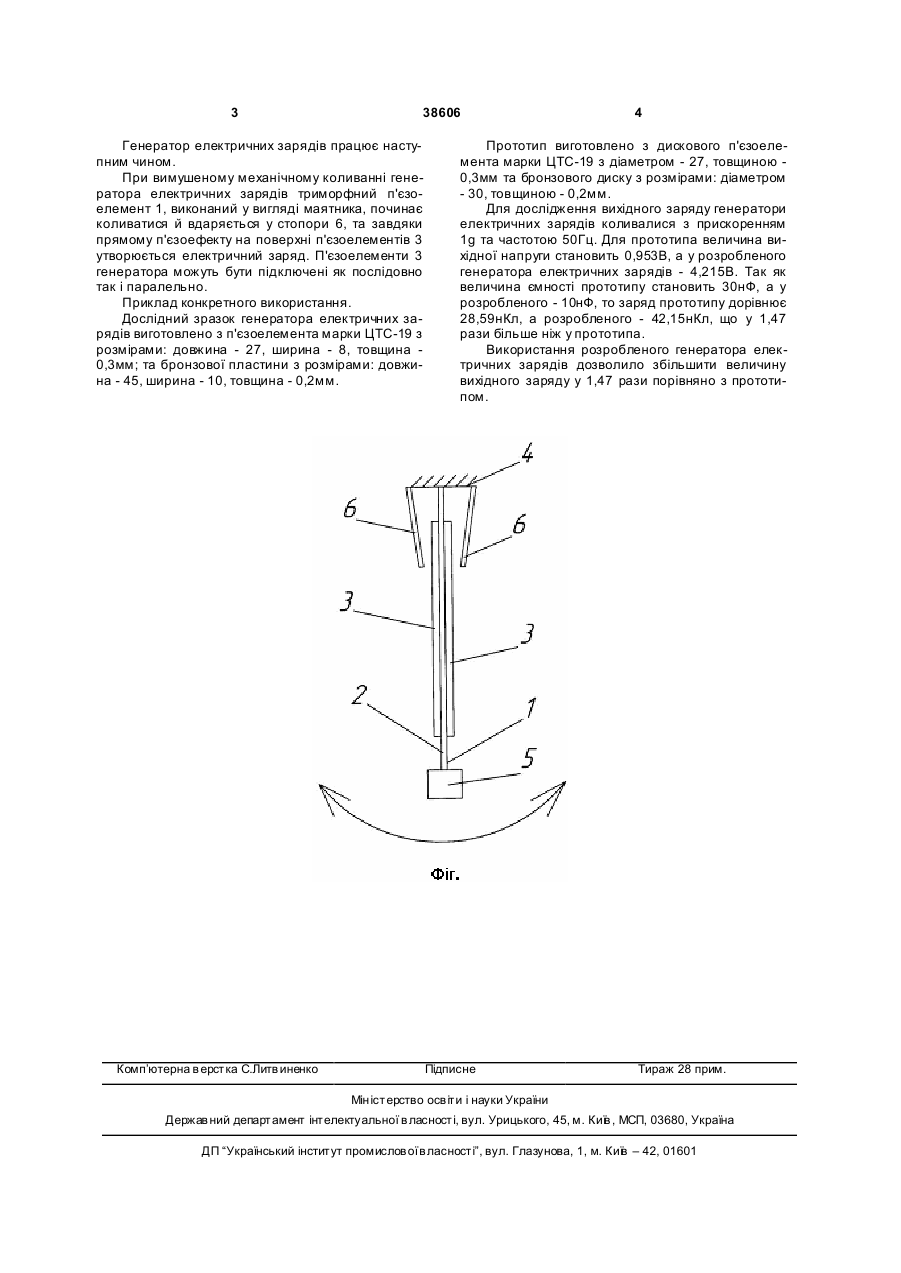 3 38606 4

Генератор електричних зарядів працює наступним чином.

При вимушеному механічному коливанні генератора електричних зарядів триморфний п'єзоелемент 1, виконаний у вигляді маятника, починає коливатися й вдаряється у стопори 6, та завдяки прямому п'єзоефекту на поверхні п'єзоелементів 3 утворюється електричний заряд. П'єзоелементи 3 генератора можуть бути підключені як послідовно так і паралельно.

Приклад конкретного використання.

Дослідний зразок генератора електричних зарядів виготовлено з п'єзоелемента марки ЦТС-19 з розмірами: довжина - 27, ширина - 8, товщина - 0,3мм; та бронзової пластини з розмірами: довжина - 45, ширина - 10, товщина - 0,2мм.

Прототип виготовлено з дискового п'єзоелемента марки ЦТС-19 з діаметром - 27, товщиною - 0,3мм та бронзового диску з розмірами: діаметром - 30, товщиною - 0,2мм.

Для дослідження вихідного заряду генератори електричних зарядів коливалися з прискоренням 1g та частотою 50Гц. Для прототипа величина вихідної напруги становить 0,953В, а у розробленого генератора електричних зарядів - 4,215В. Так як величина ємності прототипу становить 30нФ, а у розробленого - 10нФ, то заряд прототипу дорівнює 28,59нКл, а розробленого - 42,15нКл, що у 1,47 рази більше ніж у прототипа.

Використання розробленого генератора електричних зарядів дозволило збільшити величину вихідного заряду у 1,47 рази порівняно з прототипом.

4
6
6
3
3
2
1
5

Фіг.

Комп'ютерна верстка С.Литвиненко Підписне Тираж 28 прим.

Міністерство освіти і науки України

Державний департамент інтелектуальної власності, вул. Урицького, 45, м. Київ, МСП, 03680, Україна

ДП "Український інститут промислової власності", вул. Глазунова, 1, м. Київ – 42, 01601